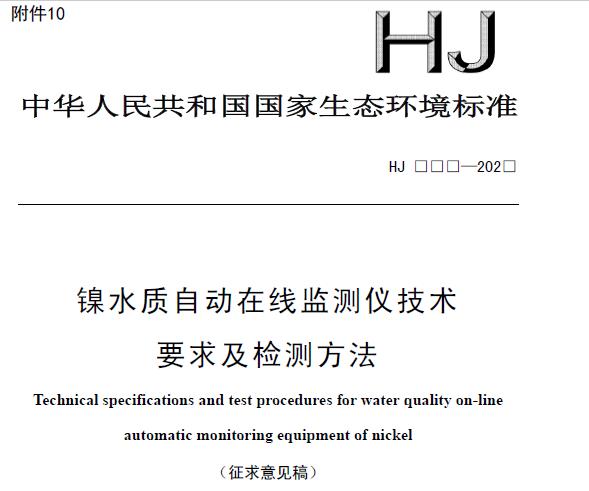 附件10

HJ

中华人民共和国国家生态环境标准

HJ □□□—202□

镍水质自动在线监测仪技术要求及检测方法

Technical specifications and test procedures for water quality on-line automatic monitoring equipment of nickel

（征求意见稿）